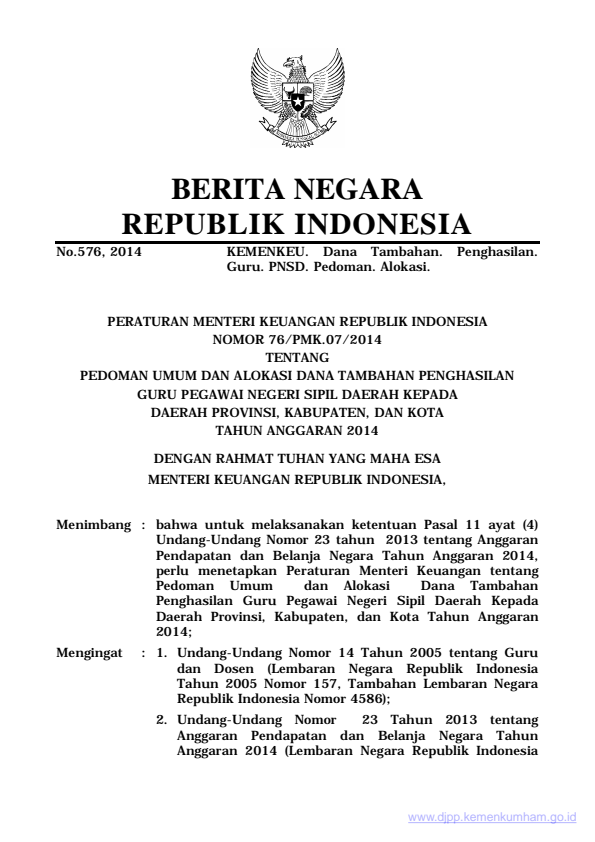 BERITA NEGARA
REPUBLIK INDONESIA

No.576, 2014

KEMENKEU. Dana Tambahan. Penghasilan. Guru. PNSD. Pedoman. Alokasi.

PERATURAN MENTERI KEUANGAN REPUBLIK INDONESIA
NOMOR 76/PMK.07/2014
TENTANG
PEDOMAN UMUM DAN ALOKASI DANA TAMBAHAN PENGHASILAN GURU PEGAWAI NEGERI SIPIL DAERAH KEPADA DAERAH PROVINSI, KABUPATEN, DAN KOTA TAHUN ANGGARAN 2014

DENGAN RAHMAT TUHAN YANG MAHA ESA
MENTERI KEUANGAN REPUBLIK INDONESIA,

Menimbang : bahwa untuk melaksanakan ketentuan Pasal 11 ayat (4) Undang-Undang Nomor 23 tahun 2013 tentang Anggaran Pendapatan dan Belanja Negara Tahun Anggaran 2014, perlu menetapkan Peraturan Menteri Keuangan tentang Pedoman Umum dan Alokasi Dana Tambahan Penghasilan Guru Pegawai Negeri Sipil Daerah Kepada Daerah Provinsi, Kabupaten, dan Kota Tahun Anggaran 2014;

Mengingat : 1. Undang-Undang Nomor 14 Tahun 2005 tentang Guru dan Dosen (Lembaran Negara Republik Indonesia Tahun 2005 Nomor 157, Tambahan Lembaran Negara Republik Indonesia Nomor 4586);

2. Undang-Undang Nomor 23 Tahun 2013 tentang Anggaran Pendapatan dan Belanja Negara Tahun Anggaran 2014 (Lembaran Negara Republik Indonesia

www.djpp.kemenkumham.go.id